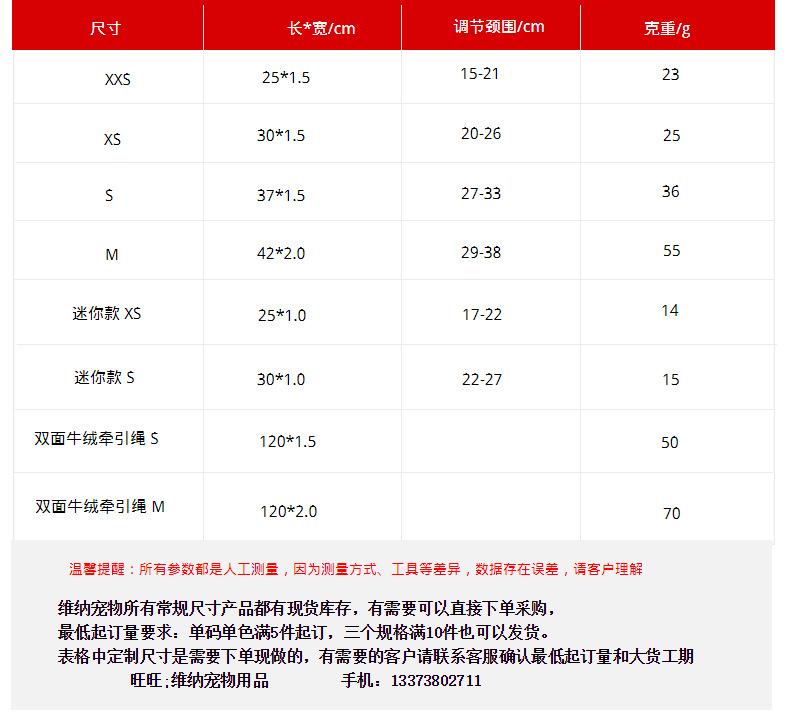 | 尺寸 | 长*宽/cm | 调节颈围/cm | 克重/g |
|---|---|---|---|
| XXS | 25*1.5 | 15-21 | 23 |
| XS | 30*1.5 | 20-26 | 25 |
| S | 37*1.5 | 27-33 | 36 |
| M | 42*2.0 | 29-38 | 55 |
| 迷你款 XS | 25*1.0 | 17-22 | 14 |
| 迷你款 S | 30*1.0 | 22-27 | 15 |
| 双面牛绒牵引绳 S | 120*1.5 | | 50 |
| 双面牛绒牵引绳 M | 120*2.0 | | 70 |

温馨提醒：所有参数都是人工测量，因为测量方式、工具等差异，数据存在误差，请客户理解

维纳宠物所有常规尺寸产品都有现货库存，有需要可以直接下单采购，
最低起订量要求：单码单色满5件起订，三个规格满10件也可以发货。
表格中定制尺寸是需要下单现做的，有需要的客户请联系客服确认最低起订量和大货工期
旺旺:维纳宠物用品 手机：13373802711